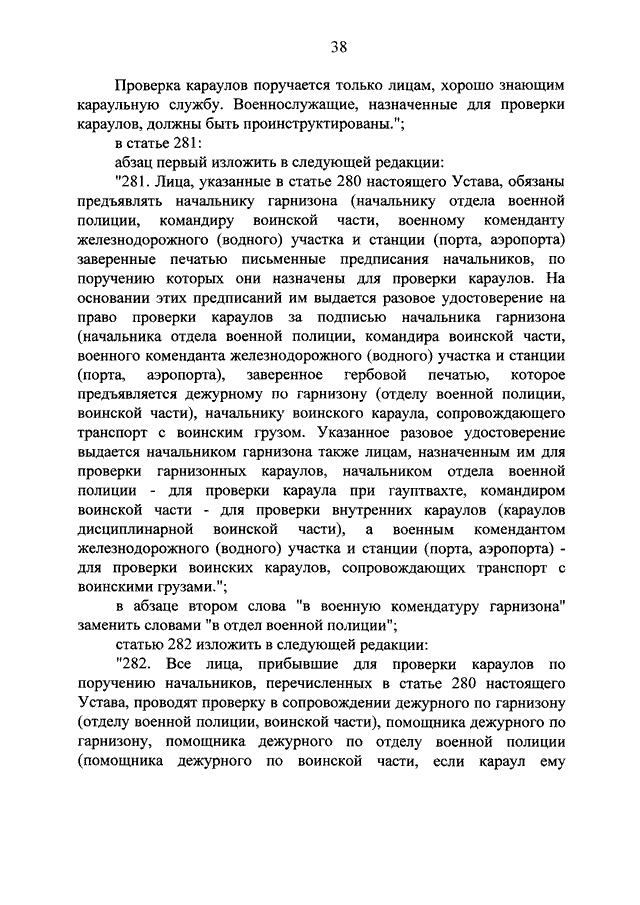 38

Проверка караулов поручается только лицам, хорошо знающим караульную службу. Военнослужащие, назначенные для проверки караулов, должны быть проинструктированы.";

в статье 281:

абзац первый изложить в следующей редакции:

"281. Лица, указанные в статье 280 настоящего Устава, обязаны предъявлять начальнику гарнизона (начальнику отдела военной полиции, командиру воинской части, военному коменданту железнодорожного (водного) участка и станции (порта, аэропорта) заверенные печатью письменные предписания начальников, по поручению которых они назначены для проверки караулов. На основании этих предписаний им выдается разовое удостоверение на право проверки караулов за подписью начальника гарнизона (начальника отдела военной полиции, командира воинской части, военного коменданта железнодорожного (водного) участка и станции (порта, аэропорта), заверенное гербовой печатью, которое предъявляется дежурному по гарнизону (отделу военной полиции, воинской части), начальнику воинского караула, сопровождающего транспорт с воинским грузом. Указанное разовое удостоверение выдается начальником гарнизона также лицам, назначенным им для проверки гарнизонных караулов, начальником отдела военной полиции - для проверки караула при гауптвахте, командиром воинской части - для проверки внутренних караулов (караулов дисциплинарной воинской части), а военным комендантом железнодорожного (водного) участка и станции (порта, аэропорта) - для проверки воинских караулов, сопровождающих транспорт с воинскими грузами.";

в абзаце втором слова "в военную комендатуру гарнизона" заменить словами "в отдел военной полиции";

статью 282 изложить в следующей редакции:

"282. Все лица, прибывшие для проверки караулов по поручению начальников, перечисленных в статье 280 настоящего Устава, проводят проверку в сопровождении дежурного по гарнизону (отделу военной полиции, воинской части), помощника дежурного по гарнизону, помощника дежурного по отделу военной полиции (помощника дежурного по воинской части, если караул ему